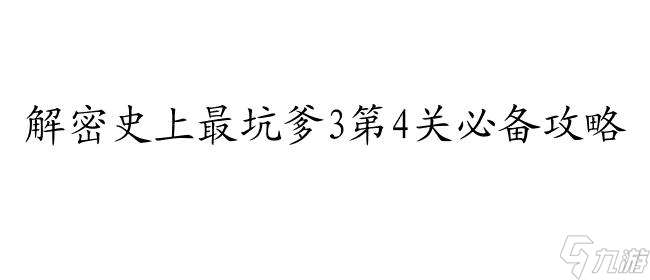 解密史上最坑爹3第4关必备攻略

九游